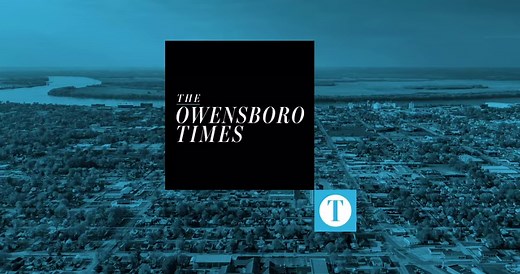 THE
OWENSBORO
TIMES

T